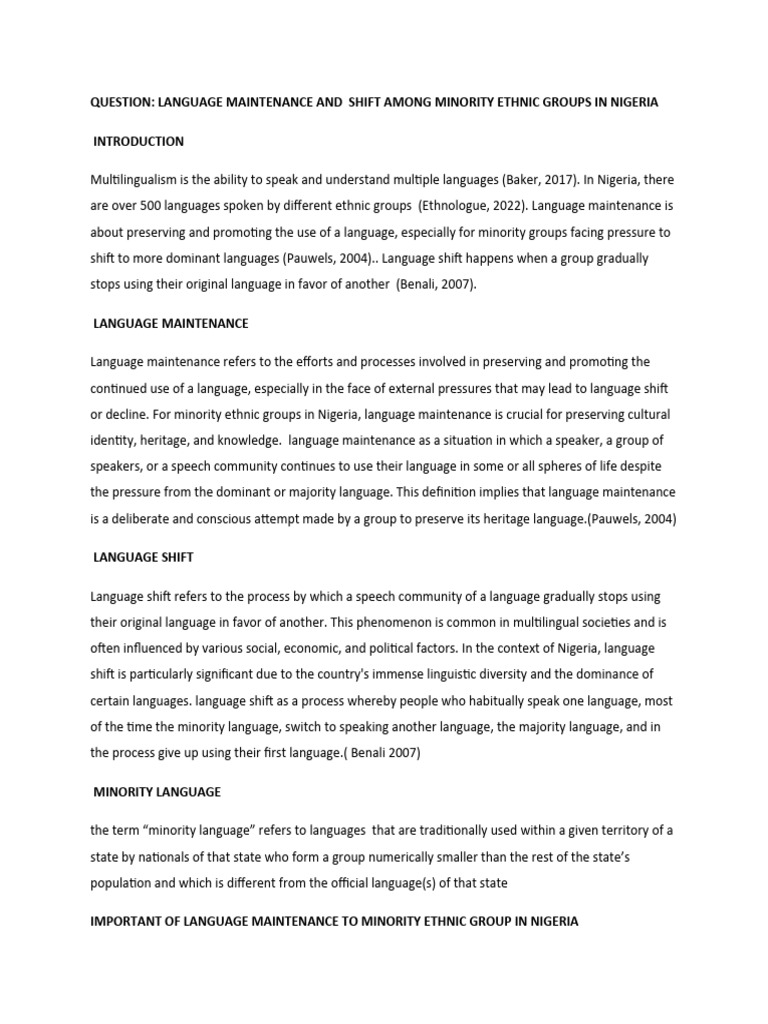 QUESTION: LANGUAGE MAINTENANCE AND SHIFT AMONG MINORITY ETHNIC GROUPS IN NIGERIA

INTRODUCTION

Multilingualism is the ability to speak and understand multiple languages (Baker, 2017). In Nigeria, there are over 500 languages spoken by different ethnic groups (Ethnologue, 2022). Language maintenance is about preserving and promoting the use of a language, especially for minority groups facing pressure to shift to more dominant languages (Pauwels, 2004).. Language shift happens when a group gradually stops using their original language in favor of another (Benali, 2007).

LANGUAGE MAINTENANCE

Language maintenance refers to the efforts and processes involved in preserving and promoting the continued use of a language, especially in the face of external pressures that may lead to language shift or decline. For minority ethnic groups in Nigeria, language maintenance is crucial for preserving cultural identity, heritage, and knowledge. language maintenance as a situation in which a speaker, a group of speakers, or a speech community continues to use their language in some or all spheres of life despite the pressure from the dominant or majority language. This definition implies that language maintenance is a deliberate and conscious attempt made by a group to preserve its heritage language.(Pauwels, 2004)

LANGUAGE SHIFT

Language shift refers to the process by which a speech community of a language gradually stops using their original language in favor of another. This phenomenon is common in multilingual societies and is often influenced by various social, economic, and political factors. In the context of Nigeria, language shift is particularly significant due to the country's immense linguistic diversity and the dominance of certain languages. language shift as a process whereby people who habitually speak one language, most of the time the minority language, switch to speaking another language, the majority language, and in the process give up using their first language.( Benali 2007)

MINORITY LANGUAGE

the term “minority language” refers to languages that are traditionally used within a given territory of a state by nationals of that state who form a group numerically smaller than the rest of the state’s population and which is different from the official language(s) of that state

IMPORTANT OF LANGUAGE MAINTENANCE TO MINORITY ETHNIC GROUP IN NIGERIA